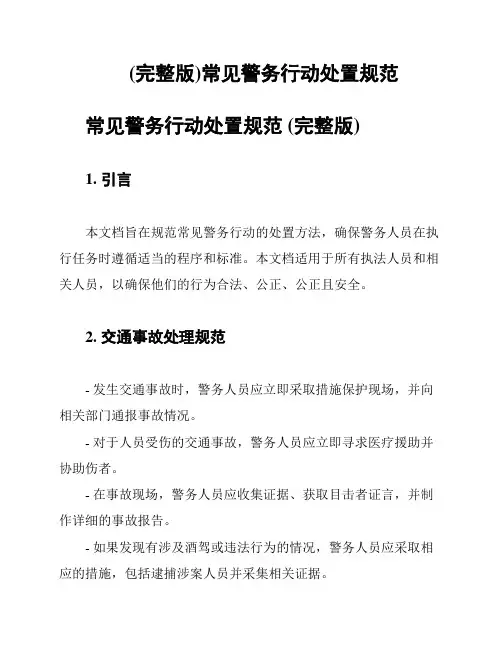 (完整版)常见警务行动处置规范

常见警务行动处置规范 (完整版)

1. 引言

本文档旨在规范常见警务行动的处置方法，确保警务人员在执行任务时遵循适当的程序和标准。本文档适用于所有执法人员和相关人员，以确保他们的行为合法、公正、公正且安全。

2. 交通事故处理规范

- 发生交通事故时，警务人员应立即采取措施保护现场，并向相关部门通报事故情况。

- 对于人员受伤的交通事故，警务人员应立即寻求医疗援助并协助伤者。

- 在事故现场，警务人员应收集证据、获取目击者证言，并制作详细的事故报告。

- 如果发现有涉及酒驾或违法行为的情况，警务人员应采取相应的措施，包括逮捕涉案人员并采集相关证据。